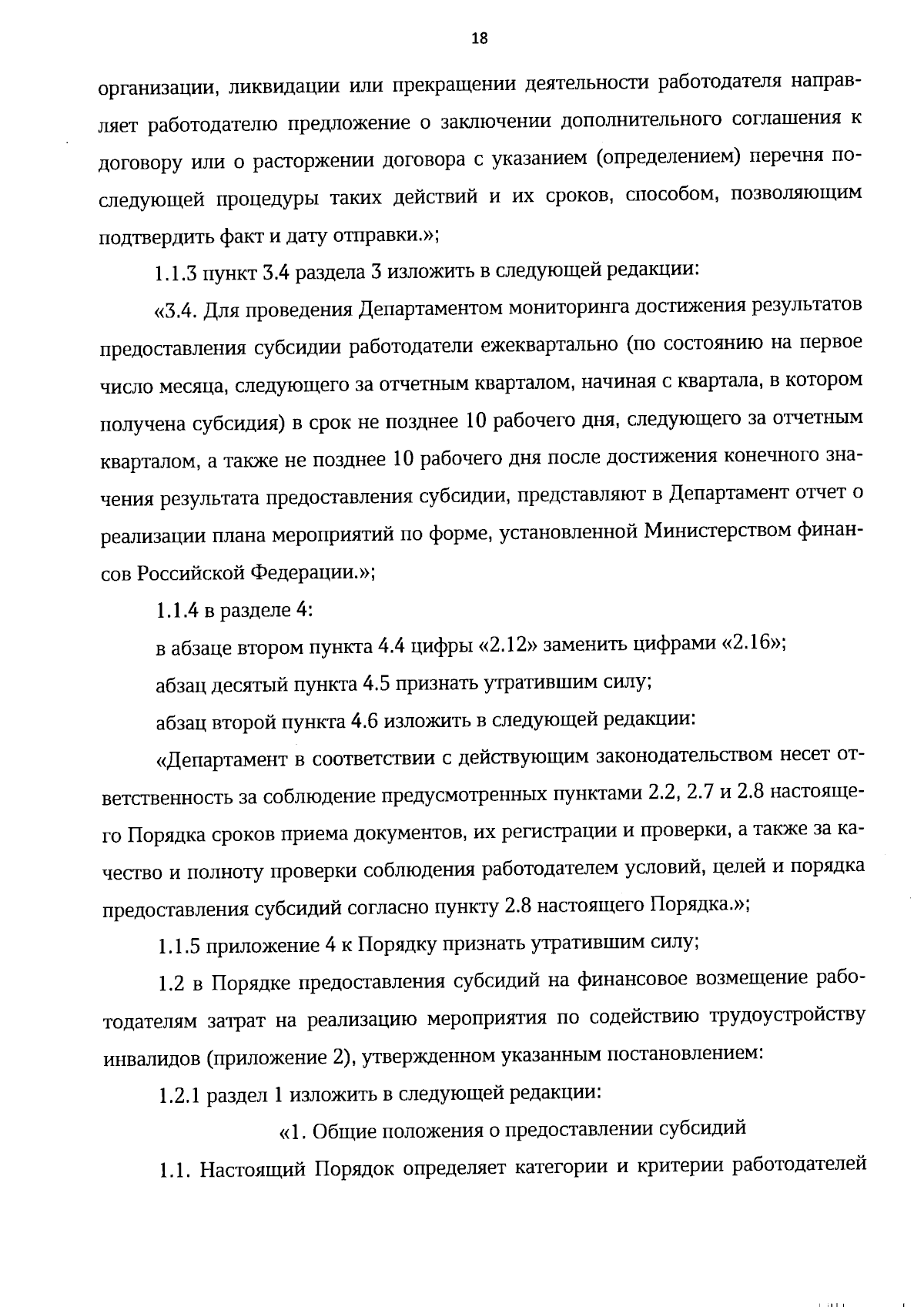 18

организации, ликвидации или прекращении деятельности работодателя направляет работодателю предложение о заключении дополнительного соглашения к договору или о расторжении договора с указанием (определением) перечня последующей процедуры таких действий и их сроков, способом, позволяющим подтвердить факт и дату отправки.»;

1.1.3 пункт 3.4 раздела 3 изложить в следующей редакции:

«3.4. Для проведения Департаментом мониторинга достижения результатов предоставления субсидии работодатели ежеквартально (по состоянию на первое число месяца, следующего за отчетным кварталом, начиная с квартала, в котором получена субсидия) в срок не позднее 10 рабочего дня, следующего за отчетным кварталом, а также не позднее 10 рабочего дня после достижения конечного значения результата предоставления субсидии, представляют в Департамент отчет о реализации плана мероприятий по форме, установленной Министерством финансов Российской Федерации.»;

1.1.4 в разделе 4:

в абзаце втором пункта 4.4 цифры «2.12» заменить цифрами «2.16»;

абзац десятый пункта 4.5 признать утратившим силу;

абзац второй пункта 4.6 изложить в следующей редакции:

«Департамент в соответствии с действующим законодательством несет ответственность за соблюдение предусмотренных пунктами 2.2, 2.7 и 2.8 настоящего Порядка сроков приема документов, их регистрации и проверки, а также за качество и полноту проверки соблюдения работодателем условий, целей и порядка предоставления субсидий согласно пункту 2.8 настоящего Порядка.»;

1.1.5 приложение 4 к Порядку признать утратившим силу;

1.2 в Порядке предоставления субсидий на финансовое возмещение работодателям затрат на реализацию мероприятия по содействию трудоустройству инвалидов (приложение 2), утвержденном указанным постановлением:

1.2.1 раздел 1 изложить в следующей редакции:

«1. Общие положения о предоставлении субсидий

1.1. Настоящий Порядок определяет категории и критерии работодателей